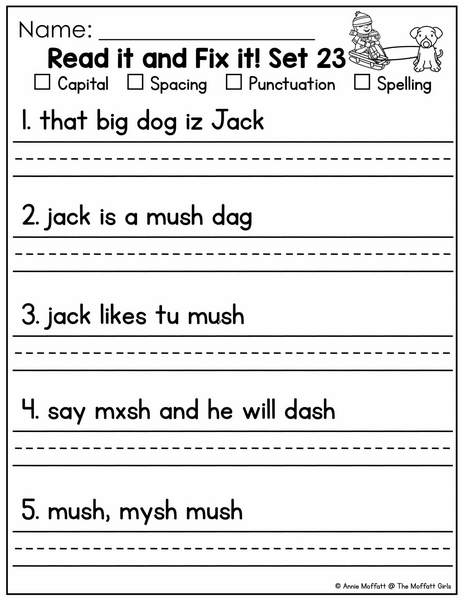 Name: ___________________

Read it and Fix it! Set 23

☐ Capital ☐ Spacing ☐ Punctuation ☐ Spelling

1. that big dog iz Jack

2. jack is a mush dag

3. jack likes tu mush

4. say mxsh and he will dash

5. mush, mysh mush

© Annie Moffatt @ The Moffatt Girls